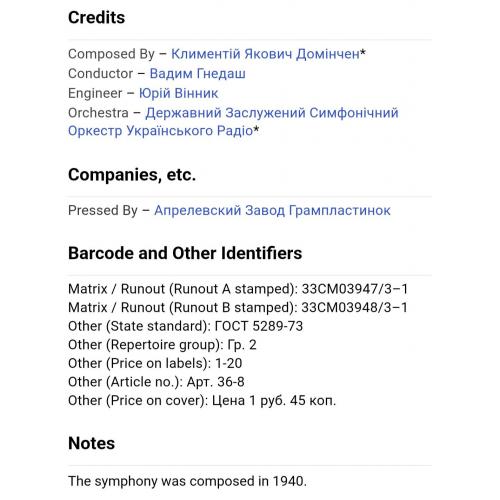 Credits

Composed By – Климентій Якович Домінчен*
Conductor – Вадим Гнедаш
Engineer – Юрій Вінник
Orchestra – Державний Заслужений Симфонічний Оркестр Українського Радіо*

Companies, etc.

Pressed By – Апрелевский Завод Грампластинок

Barcode and Other Identifiers

Matrix / Runout (Runout A stamped): 33СМ03947/3–1
Matrix / Runout (Runout B stamped): 33СМ03948/3–1
Other (State standard): ГОСТ 5289-73
Other (Repertoire group): Гр. 2
Other (Price on labels): 1-20
Other (Article no.): Арт. 36-8
Other (Price on cover): Цена 1 руб. 45 коп.

Notes

The symphony was composed in 1940.